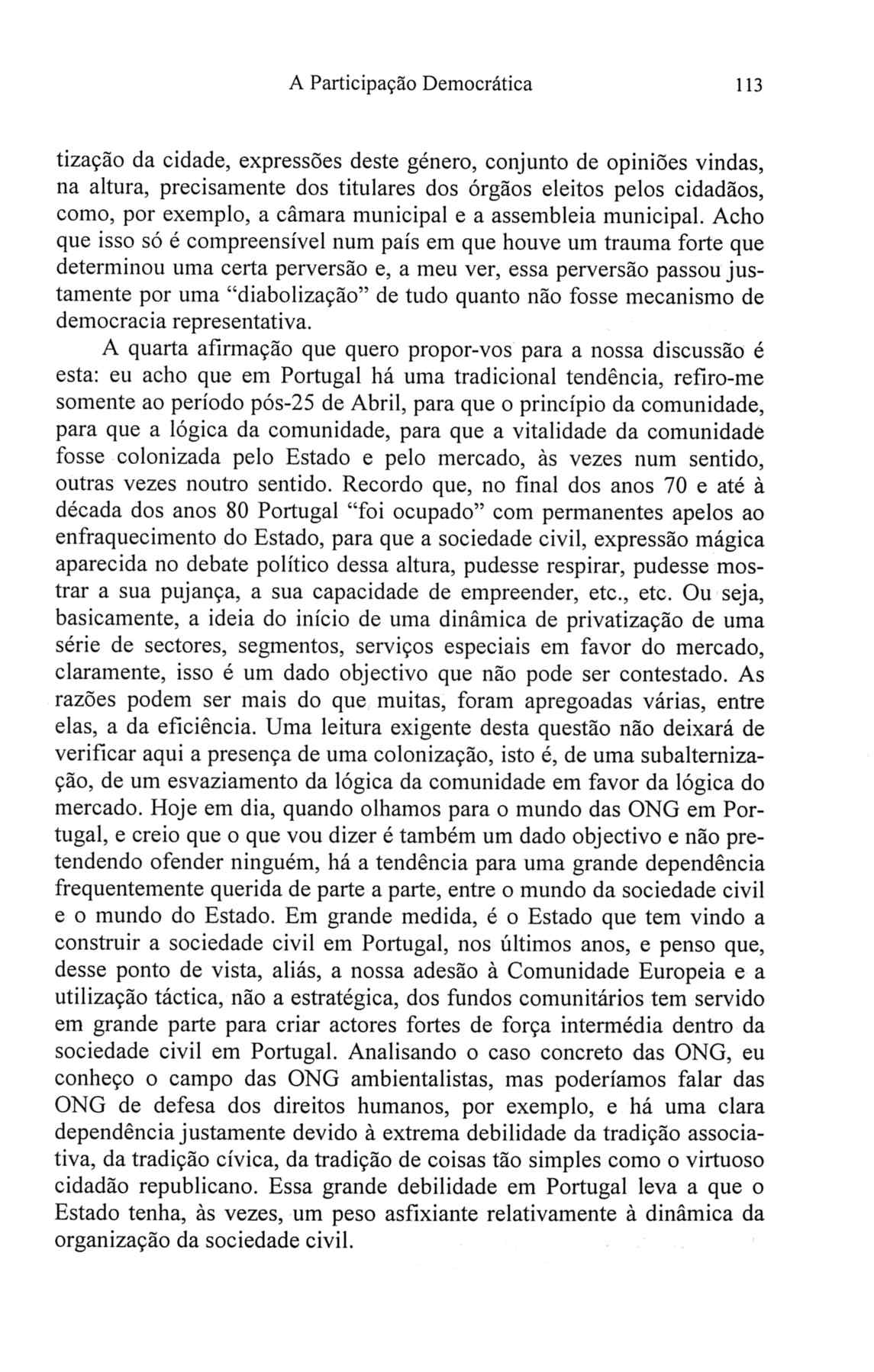 A Participação Democrática 113

tização da cidade, expressões deste género, conjunto de opiniões vindas, na altura, precisamente dos titulares dos órgãos eleitos pelos cidadãos, como, por exemplo, a câmara municipal e a assembleia municipal. Acho que isso só é compreensível num país em que houve um trauma forte que determinou uma certa perversão e, a meu ver, essa perversão passou justamente por uma "diabolização" de tudo quanto não fosse mecanismo de democracia representativa.

A quarta afirmação que quero propor-vos para a nossa discussão é esta: eu acho que em Portugal há uma tradicional tendência, refiro-me somente ao período pós-25 de Abril, para que o princípio da comunidade, para que a lógica da comunidade, para que a vitalidade da comunidade fosse colonizada pelo Estado e pelo mercado, às vezes num sentido, outras vezes noutro sentido. Recordo que, no final dos anos 70 e até à década dos anos 80 Portugal "foi ocupado" com permanentes apelos ao enfraquecimento do Estado, para que a sociedade civil, expressão mágica aparecida no debate político dessa altura, pudesse respirar, pudesse mostrar a sua pujança, a sua capacidade de empreender, etc., etc. Ou seja, basicamente, a ideia do início de uma dinâmica de privatização de uma série de sectores, segmentos, serviços especiais em favor do mercado, claramente, isso é um dado objectivo que não pode ser contestado. As razões podem ser mais do que muitas, foram apregoadas várias, entre elas, a da eficiência. Uma leitura exigente desta questão não deixará de verificar aqui a presença de uma colonização, isto é, de uma subalternização, de um esvaziamento da lógica da comunidade em favor da lógica do mercado. Hoje em dia, quando olhamos para o mundo das ONG em Portugal, e creio que o que vou dizer é também um dado objectivo e não pretendendo ofender ninguém, há a tendência para uma grande dependência frequentemente querida de parte a parte, entre o mundo da sociedade civil e o mundo do Estado. Em grande medida, é o Estado que tem vindo a construir a sociedade civil em Portugal, nos últimos anos, e penso que, desse ponto de vista, aliás, a nossa adesão à Comunidade Europeia e a utilização táctica, não a estratégica, dos fundos comunitários tem servido em grande parte para criar actores fortes de força intermédia dentro da sociedade civil em Portugal. Analisando o caso concreto das ONG, eu conheço o campo das ONG ambientalistas, mas poderíamos falar das ONG de defesa dos direitos humanos, por exemplo, e há uma clara dependência justamente devido à extrema debilidade da tradição associativa, da tradição cívica, da tradição de coisas tão simples como o virtuoso cidadão republicano. Essa grande debilidade em Portugal leva a que o Estado tenha, às vezes, um peso asfixiante relativamente à dinâmica da organização da sociedade civil.